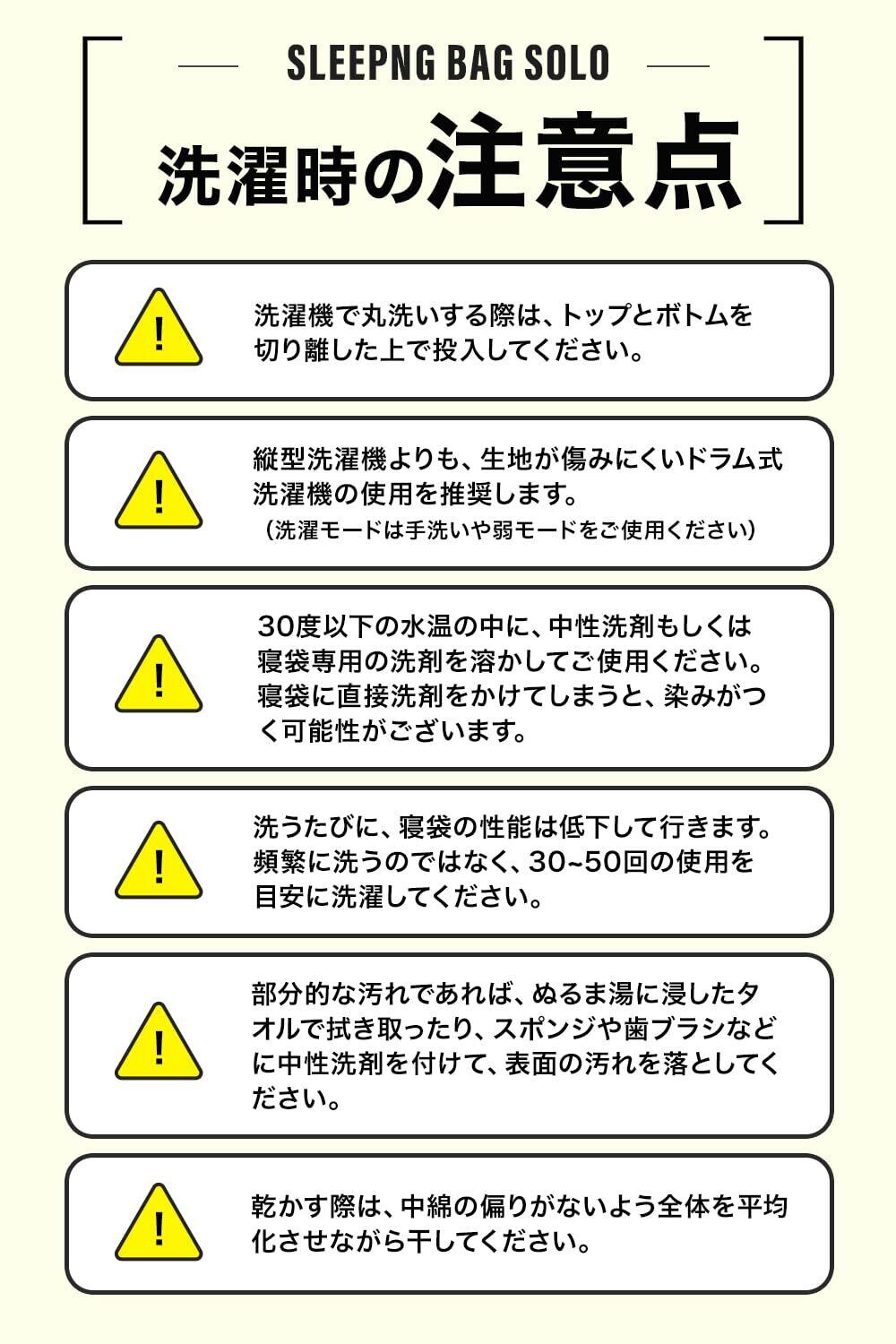 SLEEPNG BAG SOLO

洗濯時の注意点

!

洗濯機で丸洗いする際は、トップとボトムを切り離した上で投入してください。

!

縦型洗濯機よりも、生地が傷みにくいドラム式洗濯機の使用を推奨します。
（洗濯モードは手洗いや弱モードをご使用ください）

!

30度以下の水温の中に、中性洗剤もしくは寝袋専用の洗剤を溶かしてご使用ください。寝袋に直接洗剤をかけてしまうと、染みがつく可能性がございます。

!

洗うたびに、寝袋の性能は低下して行きます。頻繁に洗うのではなく、30~50回の使用を目安に洗濯してください。

!

部分的な汚れであれば、ぬるま湯に浸したタオルで拭き取ったり、スポンジや歯ブラシなどに中性洗剤を付けて、表面の汚れを落としてください。

!

乾かす際は、中綿の偏りがないよう全体を平均化させながら干してください。